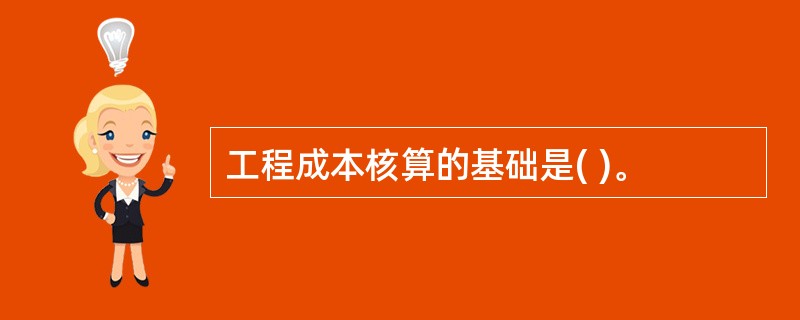 工程成本核算的基础是( )。